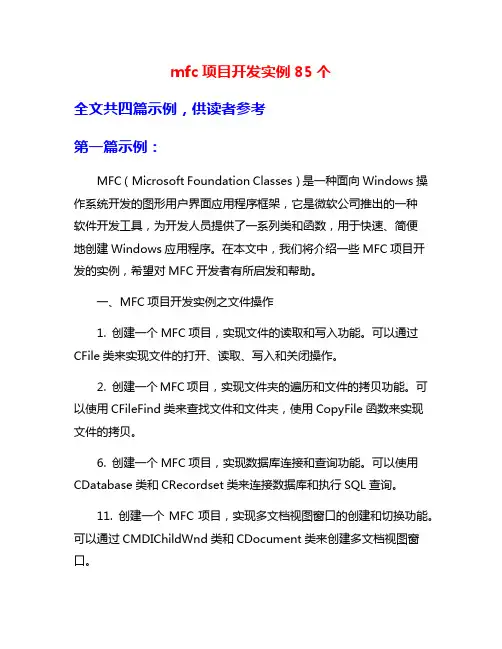 mfc 项目开发实例 85 个

全文共四篇示例，供读者参考

第一篇示例：

MFC（Microsoft Foundation Classes）是一种面向 Windows 操作系统开发的图形用户界面应用程序框架，它是微软公司推出的一种软件开发工具，为开发人员提供了一系列类和函数，用于快速、简便地创建 Windows 应用程序。在本文中，我们将介绍一些 MFC 项目开发的实例，希望对 MFC 开发者有所启发和帮助。

一、MFC 项目开发实例之文件操作

1. 创建一个 MFC 项目，实现文件的读取和写入功能。可以通过 CFile 类来实现文件的打开、读取、写入和关闭操作。

2. 创建一个 MFC 项目，实现文件夹的遍历和文件的拷贝功能。可以使用 CFileFind 类来查找文件和文件夹，使用 CopyFile 函数来实现文件的拷贝。

6. 创建一个 MFC 项目，实现数据库连接和查询功能。可以使用 CDatabase 类和 CRecordset 类来连接数据库和执行 SQL 查询。

11. 创建一个 MFC 项目，实现多文档视图窗口的创建和切换功能。可以通过 CMDIChildWnd 类和 CDocument 类来创建多文档视图窗口。